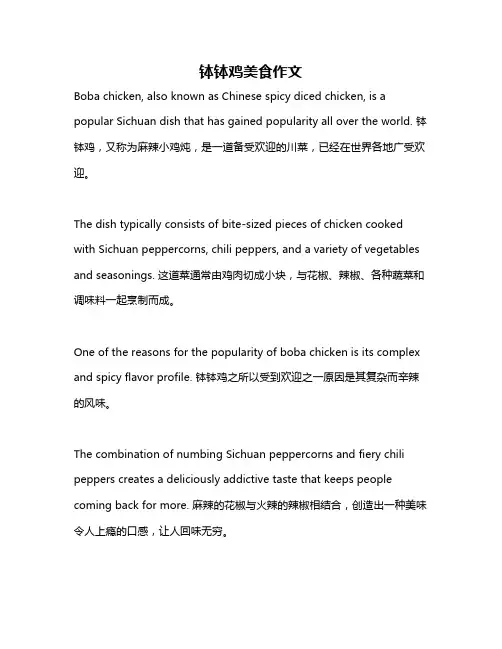 钵钵鸡美食作文

Boba chicken, also known as Chinese spicy diced chicken, is a popular Sichuan dish that has gained popularity all over the world. 钵钵鸡，又称为麻辣小鸡炖，是一道备受欢迎的川菜，已经在世界各地广受欢迎。

The dish typically consists of bite-sized pieces of chicken cooked with Sichuan peppercorns, chili peppers, and a variety of vegetables and seasonings. 这道菜通常由鸡肉切成小块，与花椒、辣椒、各种蔬菜和调味料一起烹制而成。

One of the reasons for the popularity of boba chicken is its complex and spicy flavor profile. 钵钵鸡之所以受到欢迎之一原因是其复杂而辛辣的风味。

The combination of numbing Sichuan peppercorns and fiery chili peppers creates a deliciously addictive taste that keeps people coming back for more. 麻辣的花椒与火辣的辣椒相结合，创造出一种美味令人上瘾的口感，让人回味无穷。